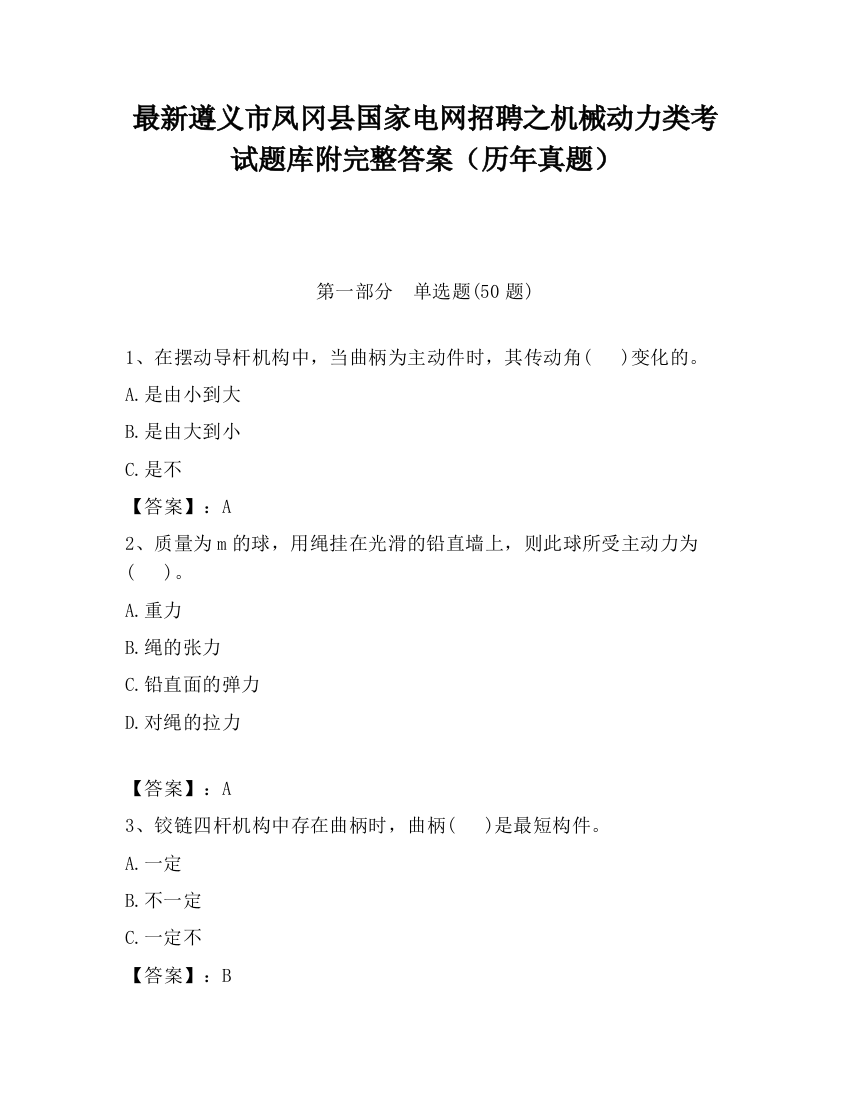 最新遵义市凤冈县国家电网招聘之机械动力类考试题库附完整答案（历年真题）

第一部分　单选题(50 题)

1、在摆动导杆机构中，当曲柄为主动件时，其传动角(　　)变化的。

A.是由小到大

B.是由大到小

C.是不

【答案】：A

2、质量为 m 的球，用绳挂在光滑的铅直墙上，则此球所受主动力为(　　)。

A.重力

B.绳的张力

C.铅直面的弹力

D.对绳的拉力

【答案】：A

3、铰链四杆机构中存在曲柄时，曲柄(　　)是最短构件。

A.一定

B.不一定

C.一定不

【答案】：B